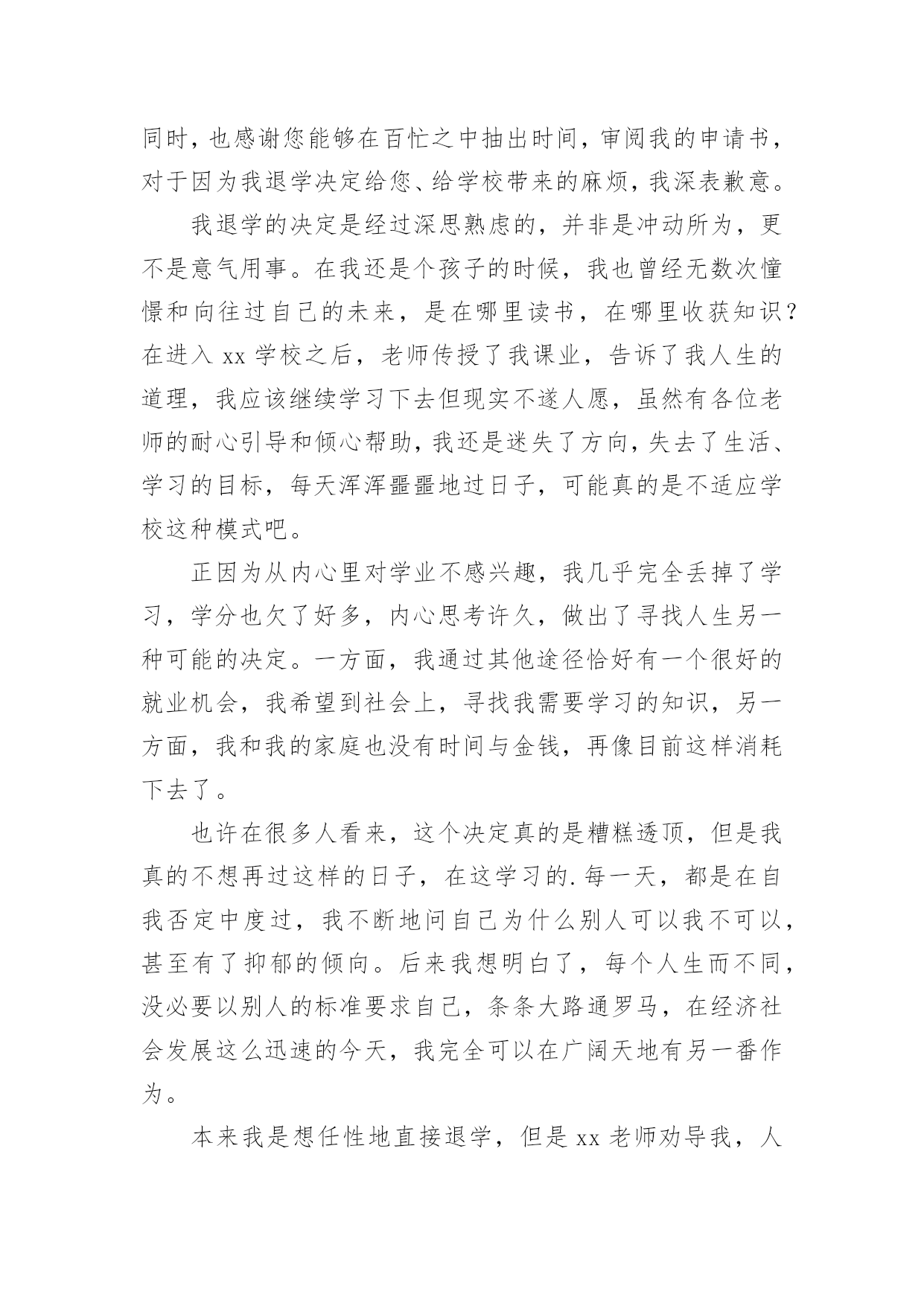 同时，也感谢您能够在百忙之中抽出时间，审阅我的申请书，对于因为我退学决定给您、给学校带来的麻烦，我深表歉意。

我退学的决定是经过深思熟虑的，并非是冲动所为，更不是意气用事。在我还是个孩子的时候，我也曾经无数次憧憬和向往过自己的未来，是在哪里读书，在哪里收获知识？在进入 xx 学校之后，老师传授了我课业，告诉了我人生的道理，我应该继续学习下去但现实不遂人愿，虽然有各位老师的耐心引导和倾心帮助，我还是迷失了方向，失去了生活、学习的目标，每天浑浑噩噩地过日子，可能真的是不适应学校这种模式吧。

正因为从内心里对学业不感兴趣，我几乎完全丢掉了学习，学分也欠了好多，内心思考许久，做出了寻找人生另一种可能的决定。一方面，我通过其他途径恰好有一个很好的就业机会，我希望到社会上，寻找我需要学习的知识，另一方面，我和我的家庭也没有时间与金钱，再像目前这样消耗下去了。

也许在很多人看来，这个决定真的是糟糕透顶，但是我真的不想再过这样的日子，在这学习的.每一天，都是在自我否定中度过，我不断地问自己为什么别人可以我不可以，甚至有了抑郁的倾向。后来我想明白了，每个人生而不同，没必要以别人的标准要求自己，条条大路通罗马，在经济社会发展这么迅速的今天，我完全可以在广阔天地有另一番作为。

本来我是想任性地直接退学，但是 xx 老师劝导我，人